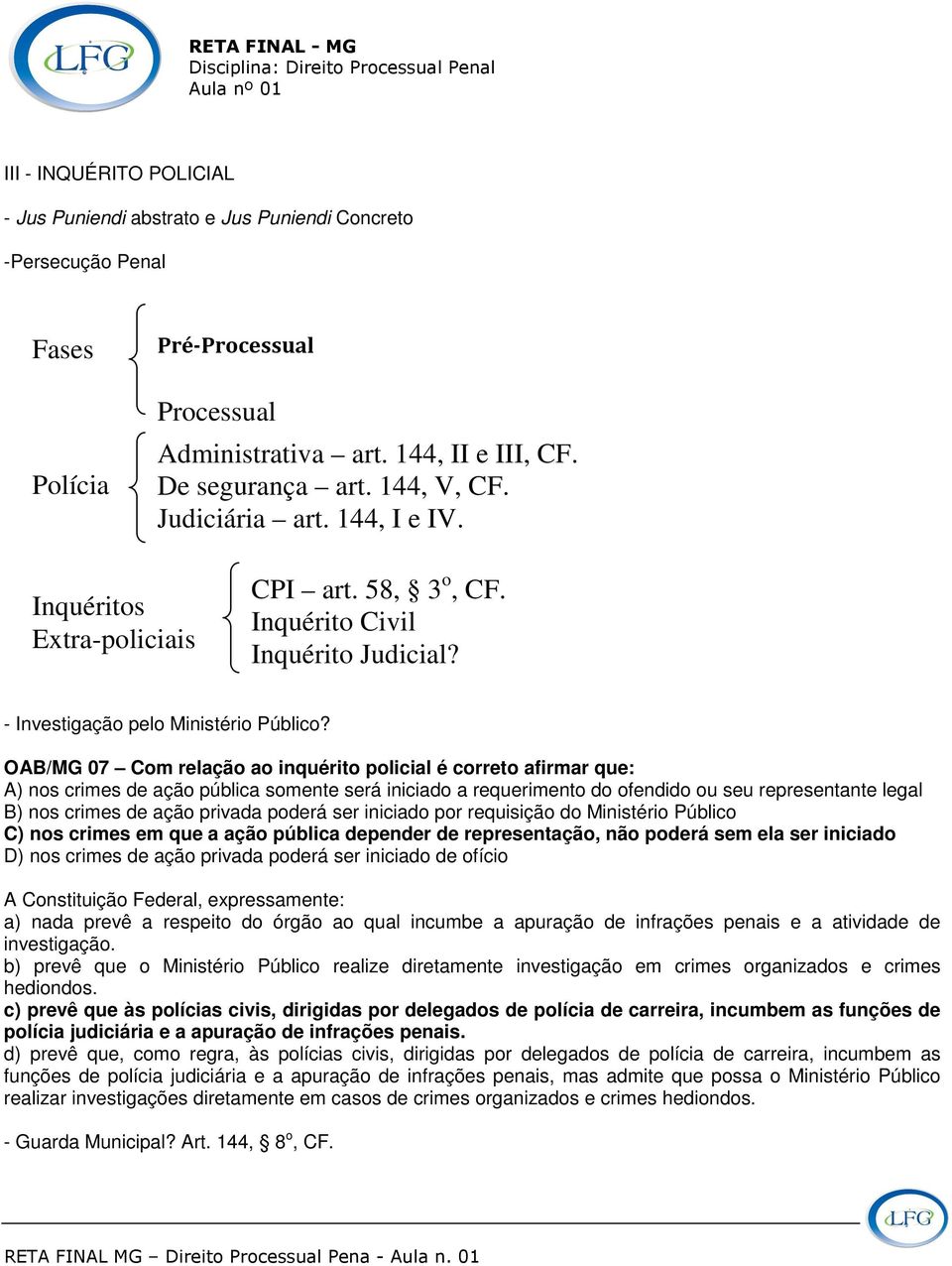 LFG

RETA FINAL - MG
Disciplina: Direito Processual Penal
Aula nº 01

III - INQUÉRITO POLICIAL

- Jus Puniendi abstrato e Jus Puniendi Concreto

-Persecução Penal

Fases
Pré-Processual
Processual

Polícia
Administrativa – art. 144, II e III, CF.
De segurança – art. 144, V, CF.
Judiciária – art. 144, I e IV.

Inquéritos Extra-policiais
CPI – art. 58, § 3º, CF.
Inquérito Civil
Inquérito Judicial?

- Investigação pelo Ministério Público?

OAB/MG 07 – Com relação ao inquérito policial é correto afirmar que:
A) nos crimes de ação pública somente será iniciado a requerimento do ofendido ou seu representante legal
B) nos crimes de ação privada poderá ser iniciado por requisição do Ministério Público
C) nos crimes em que a ação pública depender de representação, não poderá sem ela ser iniciado
D) nos crimes de ação privada poderá ser iniciado de ofício

A Constituição Federal, expressamente:
a) nada prevê a respeito do órgão ao qual incumbe a apuração de infrações penais e a atividade de investigação.
b) prevê que o Ministério Público realize diretamente investigação em crimes organizados e crimes hediondos.
c) prevê que às polícias civis, dirigidas por delegados de polícia de carreira, incumbem as funções de polícia judiciária e a apuração de infrações penais.
d) prevê que, como regra, às polícias civis, dirigidas por delegados de polícia de carreira, incumbem as funções de polícia judiciária e a apuração de infrações penais, mas admite que possa o Ministério Público realizar investigações diretamente em casos de crimes organizados e crimes hediondos.

- Guarda Municipal? Art. 144, § 8º, CF.

LFG

RETA FINAL MG – Direito Processual Pena - Aula n. 01